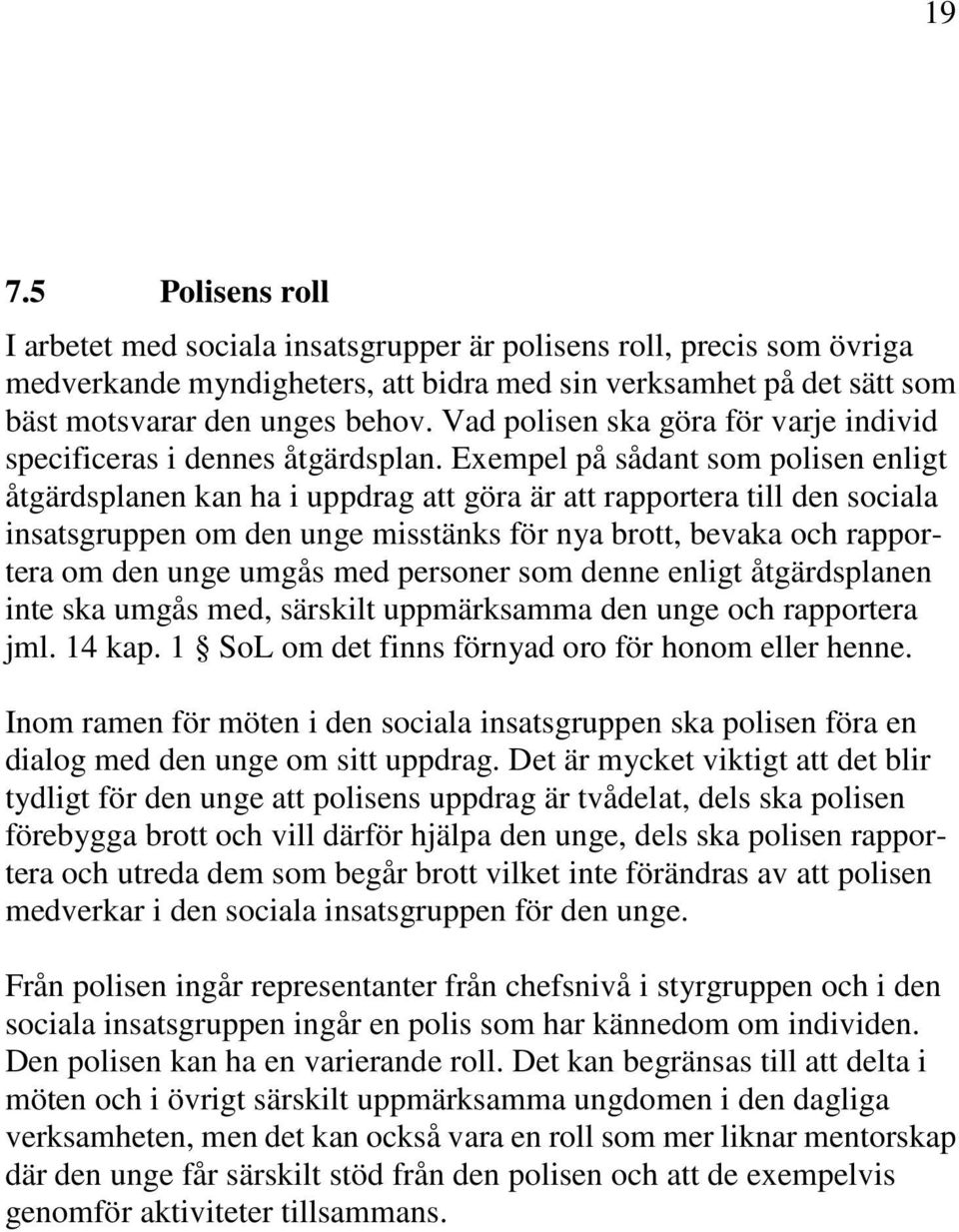 19

7.5 Polisens roll

I arbetet med sociala insatsgrupper är polisens roll, precis som övriga medverkande myndigheters, att bidra med sin verksamhet på det sätt som bäst motsvarar den unges behov. Vad polisen ska göra för varje individ specificeras i dennes åtgärdsplan. Exempel på sådant som polisen enligt åtgärdsplanen kan ha i uppdrag att göra är att rapportera till den sociala insatsgruppen om den unge misstänks för nya brott, bevaka och rapportera om den unge umgås med personer som denne enligt åtgärdsplanen inte ska umgås med, särskilt uppmärksamma den unge och rapportera jml. 14 kap. 1 § SoL om det finns förnyad oro för honom eller henne.

Inom ramen för möten i den sociala insatsgruppen ska polisen föra en dialog med den unge om sitt uppdrag. Det är mycket viktigt att det blir tydligt för den unge att polisens uppdrag är tvådelat, dels ska polisen förebygga brott och vill därför hjälpa den unge, dels ska polisen rapportera och utreda dem som begår brott vilket inte förändras av att polisen medverkar i den sociala insatsgruppen för den unge.

Från polisen ingår representanter från chefsnivå i styrgruppen och i den sociala insatsgruppen ingår en polis som har kännedom om individen. Den polisen kan ha en varierande roll. Det kan begränsas till att delta i möten och i övrigt särskilt uppmärksamma ungdomen i den dagliga verksamheten, men det kan också vara en roll som mer liknar mentorskap där den unge får särskilt stöd från den polisen och att de exempelvis genomför aktiviteter tillsammans.